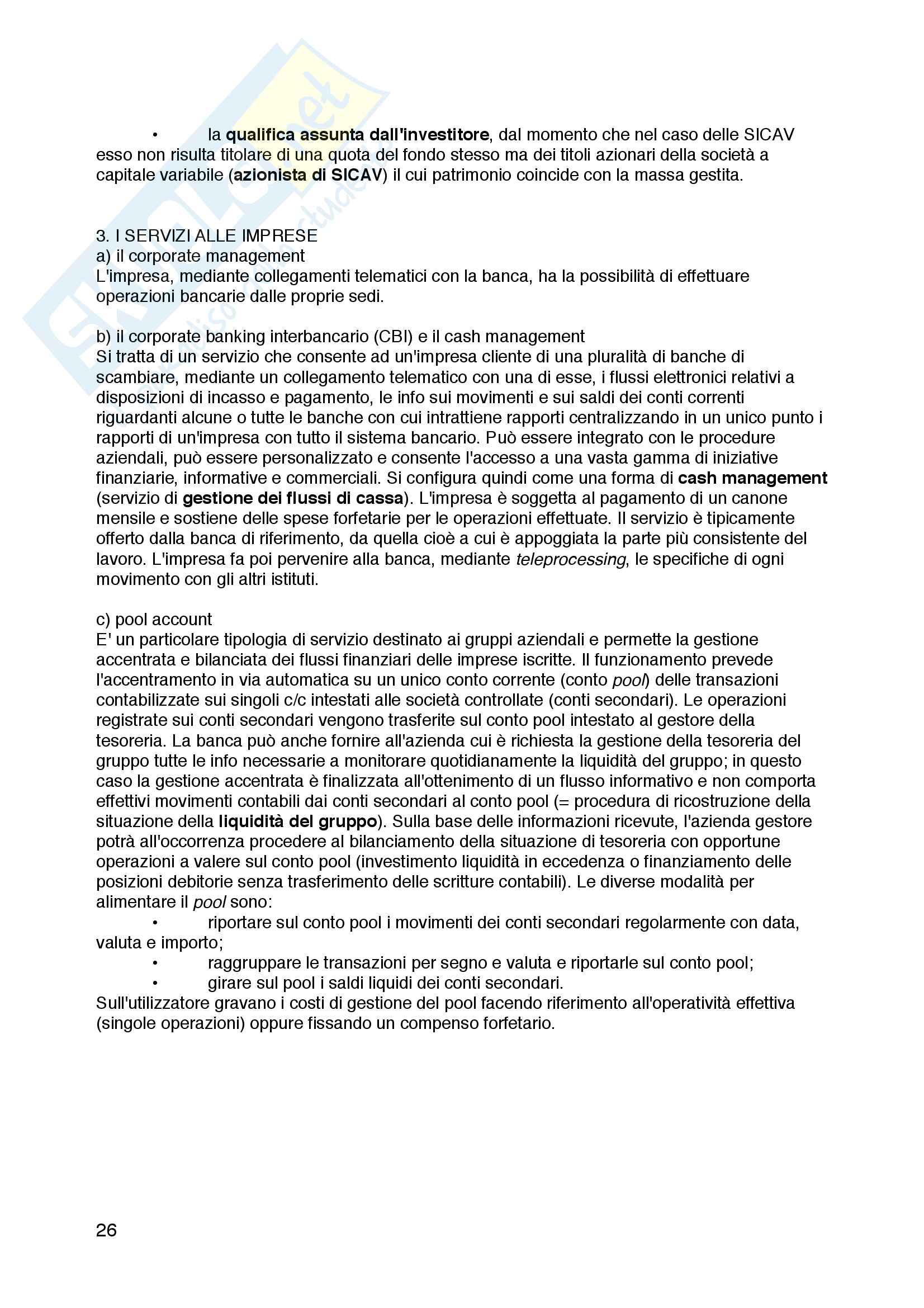 •	la qualifica assunta dall'investitore, dal momento che nel caso delle SICAV esso non risulta titolare di una quota del fondo stesso ma dei titoli azionari della società a capitale variabile (azionista di SICAV) il cui patrimonio coincide con la massa gestita.

3. I SERVIZI ALLE IMPRESE
a) il corporate management
L'impresa, mediante collegamenti telematici con la banca, ha la possibilità di effettuare operazioni bancarie dalle proprie sedi.

b) il corporate banking interbancario (CBI) e il cash management
Si tratta di un servizio che consente ad un'impresa cliente di una pluralità di banche di scambiare, mediante un collegamento telematico con una di esse, i flussi elettronici relativi a disposizioni di incasso e pagamento, le info sui movimenti e sui saldi dei conti correnti riguardanti alcune o tutte le banche con cui intrattiene rapporti centralizzando in un unico punto i rapporti di un'impresa con tutto il sistema bancario. Può essere integrato con le procedure aziendali, può essere personalizzato e consente l'accesso a una vasta gamma di iniziative finanziarie, informative e commerciali. Si configura quindi come una forma di cash management (servizio di gestione dei flussi di cassa). L'impresa è soggetta al pagamento di un canone mensile e sostiene delle spese forfetarie per le operazioni effettuate. Il servizio è tipicamente offerto dalla banca di riferimento, da quella cioè a cui è appoggiata la parte più consistente del lavoro. L'impresa fa poi pervenire alla banca, mediante teleprocessing, le specifiche di ogni movimento con gli altri istituti.

c) pool account
E' un particolare tipologia di servizio destinato ai gruppi aziendali e permette la gestione accentrata e bilanciata dei flussi finanziari delle imprese iscritte. Il funzionamento prevede l'accentramento in via automatica su un unico conto corrente (conto pool) delle transazioni contabilizzate sui singoli c/c intestati alle società controllate (conti secondari). Le operazioni registrate sui conti secondari vengono trasferite sul conto pool intestato al gestore della tesoreria. La banca può anche fornire all'azienda cui è richiesta la gestione della tesoreria del gruppo tutte le info necessarie a monitorare quotidianamente la liquidità del gruppo; in questo caso la gestione accentrata è finalizzata all'ottenimento di un flusso informativo e non comporta effettivi movimenti contabili dai conti secondari al conto pool (= procedura di ricostruzione della situazione della liquidità del gruppo). Sulla base delle informazioni ricevute, l'azienda gestore potrà all'occorrenza procedere al bilanciamento della situazione di tesoreria con opportune operazioni a valere sul conto pool (investimento liquidità in eccedenza o finanziamento delle posizioni debitorie senza trasferimento delle scritture contabili). Le diverse modalità per alimentare il pool sono:
•	riportare sul conto pool i movimenti dei conti secondari regolarmente con data, valuta e importo;
•	raggruppare le transazioni per segno e valuta e riportarle sul conto pool;
•	girare sul pool i saldi liquidi dei conti secondari.
Sull'utilizzatore gravano i costi di gestione del pool facendo riferimento all'operatività effettiva (singole operazioni) oppure fissando un compenso forfetario.

26